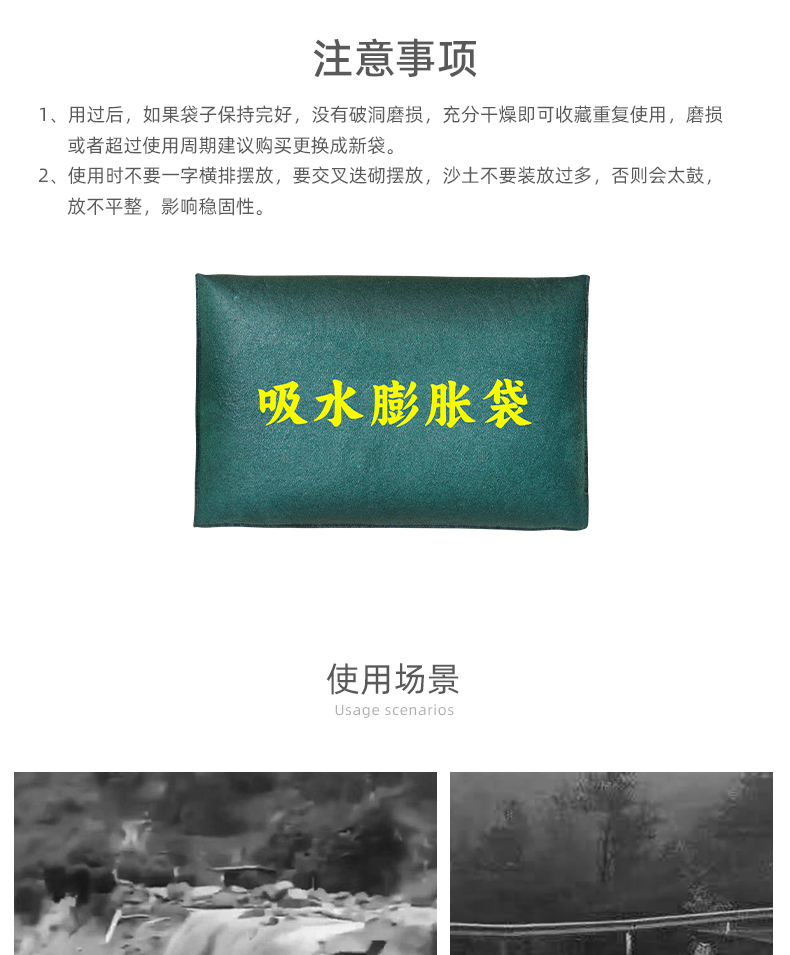 注意事项

1、用过后，如果袋子保持完好，没有破洞磨损，充分干燥即可收藏重复使用，磨损或者超过使用周期建议购买更换成新袋。

2、使用时不要一字横排摆放，要交叉迭砌摆放，沙土不要装放过多，否则会太鼓，放不平整，影响稳固性。

吸水膨胀袋

使用场景

Usage scenarios